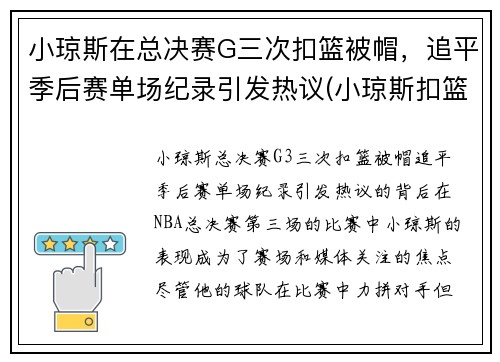 小琼斯在总决赛G三次扣篮被帽，追平季后赛单场纪录引发热议(小琼斯扣篮

小琼斯总决赛G3三次扣篮被帽追平季后赛单场纪录引发热议的背后在NBA总决赛第三场的比赛中小琼斯的表现成为了赛场和媒体关注的焦点尽管他的球队在比赛中力拼对手但